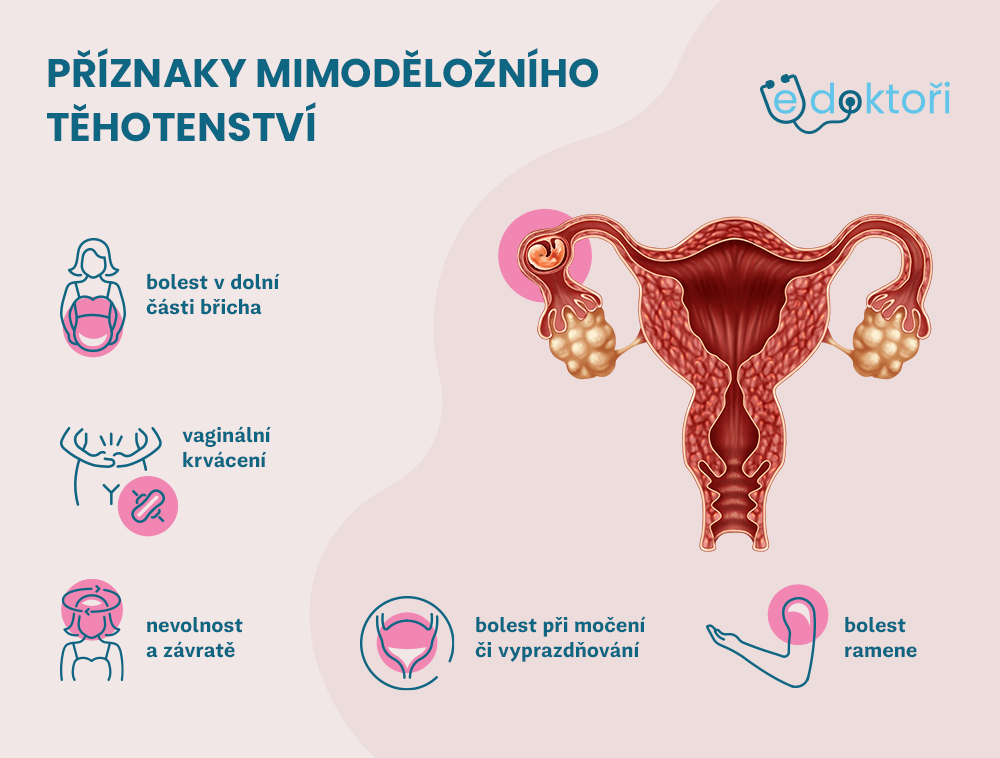 PŘÍZNAKY MIMODĚLOŽNÍHO TĚHOTENSTVÍ

edoktoři

bolest v dolní části břicha

vaginální krvácení

nevolnost a závratě

bolest při močení či vyprazdňování

bolest ramene